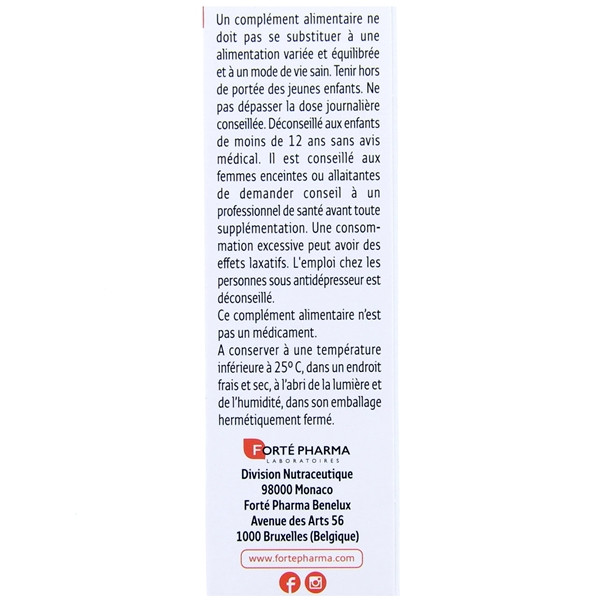 Un complément alimentaire ne doit pas se substituer à une alimentation variée et équilibrée et à un mode de vie sain. Tenir hors de portée des jeunes enfants. Ne pas dépasser la dose journalière conseillée. Déconseillé aux enfants de moins de 12 ans sans avis médical. Il est conseillé aux femmes enceintes ou allaitantes de demander conseil à un professionnel de santé avant toute supplémentation. Une consommation excessive peut avoir des effets laxatifs. L'emploi chez les personnes sous antidépresseur est déconseillé.
Ce complément alimentaire n'est pas un médicament.
A conserver à une température inférieure à 25° C, dans un endroit frais et sec, à l'abri de la lumière et de l'humidité, dans son emballage hermétiquement fermé.

FORTÉ PHARMA
LABORATOIRES
Division Nutraceutique
98000 Monaco
Forté Pharma Benelux
Avenue des Arts 56
1000 Bruxelles (Belgique)

www.fortepharma.com